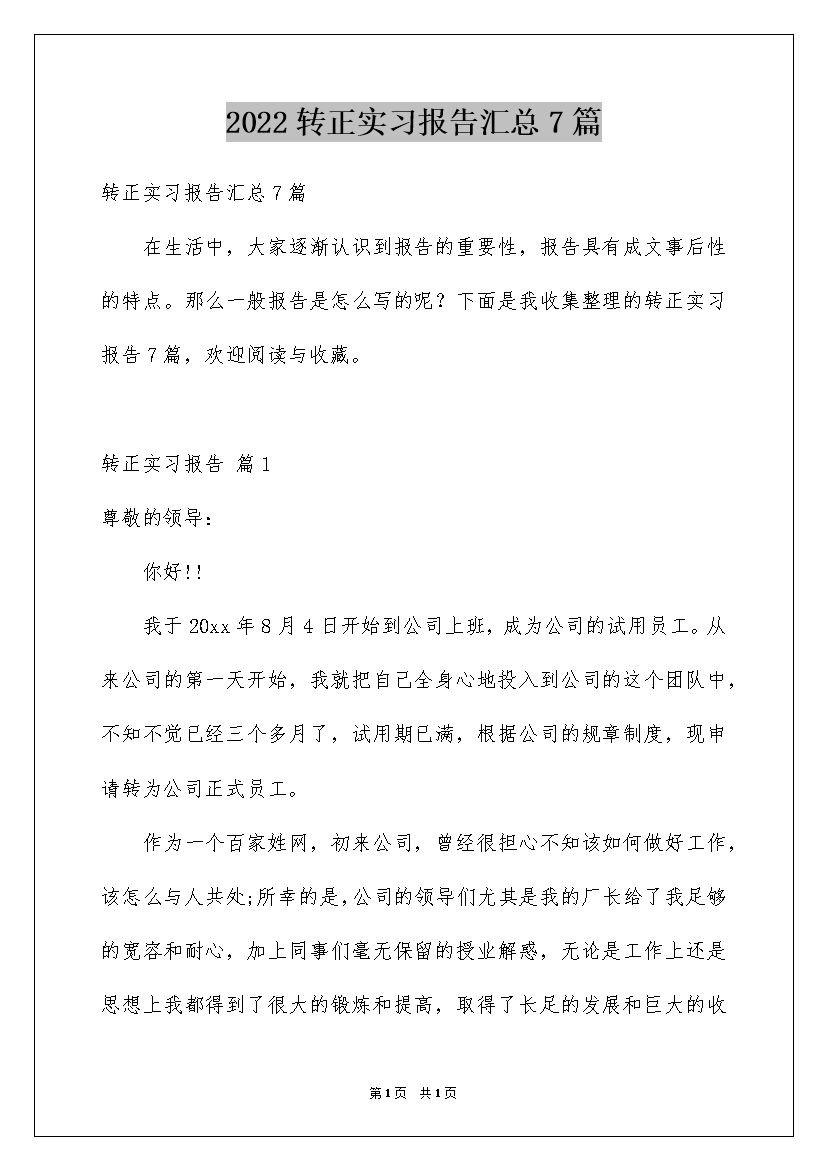 2022 转正实习报告汇总 7 篇

转正实习报告汇总 7 篇

在生活中，大家逐渐认识到报告的重要性，报告具有成文事后性的特点。那么一般报告是怎么写的呢？下面是我收集整理的转正实习报告 7 篇，欢迎阅读与收藏。

转正实习报告 篇 1

尊敬的领导：

你好!!

我于 20xx 年 8 月 4 日开始到公司上班，成为公司的试用员工。从来公司的第一天开始，我就把自己全身心地投入到公司的这个团队中，不知不觉已经三个多月了，试用期已满，根据公司的规章制度，现申请转为公司正式员工。

作为一个百家姓网，初来公司，曾经很担心不知该如何做好工作，该怎么与人共处;所幸的是,公司的领导们尤其是我的厂长给了我足够的宽容和耐心，加上同事们毫无保留的授业解惑，无论是工作上还是思想上我都得到了很大的锻炼和提高，取得了长足的发展和巨大的收

第 1 页 共 1 页